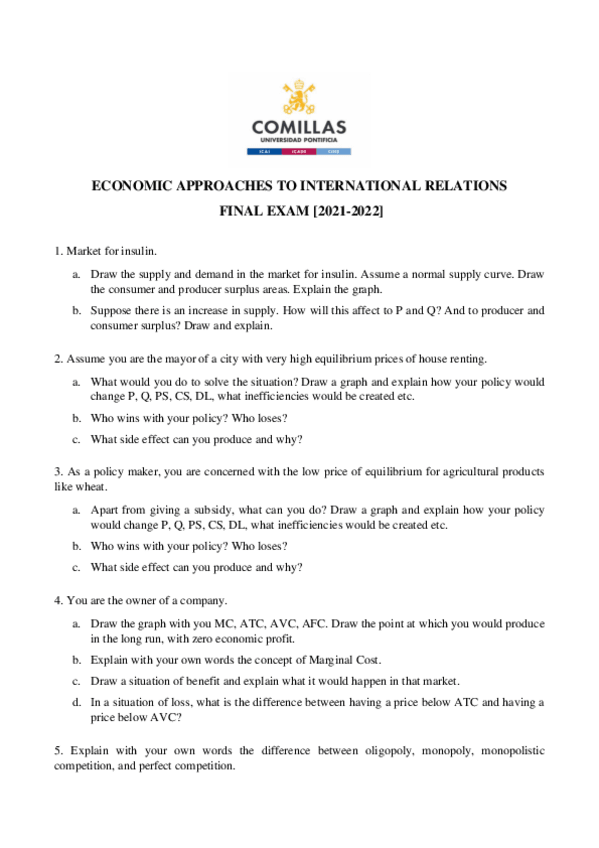 COMILLAS
UNIVERSIDAD PONTIFICIA
ICAI ICADE CIHS

ECONOMIC APPROACHES TO INTERNATIONAL RELATIONS
FINAL EXAM [2021-2022]

1. Market for insulin.

a. Draw the supply and demand in the market for insulin. Assume a normal supply curve. Draw the consumer and producer surplus areas. Explain the graph.

b. Suppose there is an increase in supply. How will this affect to P and Q? And to producer and consumer surplus? Draw and explain.

2. Assume you are the mayor of a city with very high equilibrium prices of house renting.

a. What would you do to solve the situation? Draw a graph and explain how your policy would change P, Q, PS, CS, DL, what inefficiencies would be created etc.

b. Who wins with your policy? Who loses?

c. What side effect can you produce and why?

3. As a policy maker, you are concerned with the low price of equilibrium for agricultural products like wheat.

a. Apart from giving a subsidy, what can you do? Draw a graph and explain how your policy would change P, Q, PS, CS, DL, what inefficiencies would be created etc.

b. Who wins with your policy? Who loses?

c. What side effect can you produce and why?

4. You are the owner of a company.

a. Draw the graph with you MC, ATC, AVC, AFC. Draw the point at which you would produce in the long run, with zero economic profit.

b. Explain with your own words the concept of Marginal Cost.

c. Draw a situation of benefit and explain what it would happen in that market.

d. In a situation of loss, what is the difference between having a price below ATC and having a price below AVC?

5. Explain with your own words the difference between oligopoly, monopoly, monopolistic competition, and perfect competition.